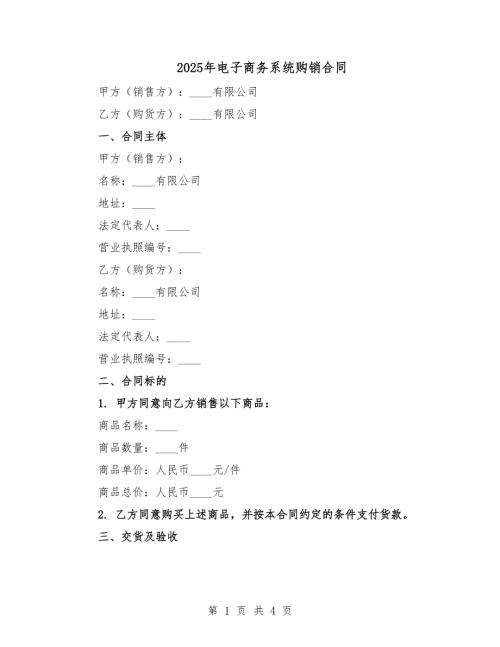 2025年电子商务系统购销合同

甲方（销售方）：____有限公司

乙方（购货方）：____有限公司

一、合同主体

甲方（销售方）：

名称：____有限公司

地址：____

法定代表人：____

营业执照编号：____

乙方（购货方）：

名称：____有限公司

地址：____

法定代表人：____

营业执照编号：____

二、合同标的

1. 甲方同意向乙方销售以下商品：

商品名称：____

商品数量：____件

商品单价：人民币____元/件

商品总价：人民币____元

2. 乙方同意购买上述商品，并按本合同约定的条件支付货款。

三、交货及验收

第 1 页 共 4 页